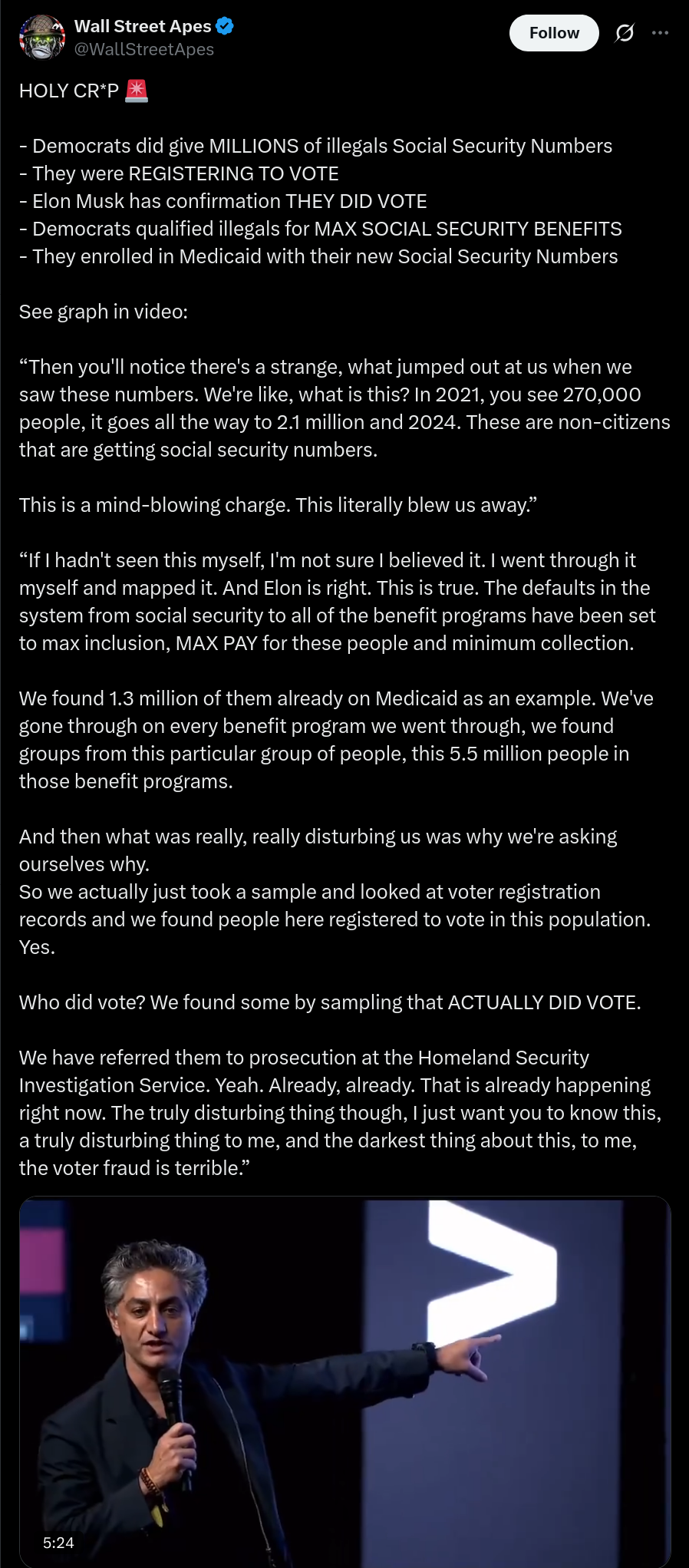 Wall Street Apes
@WallStreetApes

Follow

HOLY CR*P 🚨

- Democrats did give MILLIONS of illegals Social Security Numbers
- They were REGISTERING TO VOTE
- Elon Musk has confirmation THEY DID VOTE
- Democrats qualified illegals for MAX SOCIAL SECURITY BENEFITS
- They enrolled in Medicaid with their new Social Security Numbers

See graph in video:

“Then you'll notice there's a strange, what jumped out at us when we saw these numbers. We're like, what is this? In 2021, you see 270,000 people, it goes all the way to 2.1 million and 2024. These are non-citizens that are getting social security numbers.

This is a mind-blowing charge. This literally blew us away.”

“If I hadn't seen this myself, I'm not sure I believed it. I went through it myself and mapped it. And Elon is right. This is true. The defaults in the system from social security to all of the benefit programs have been set to max inclusion, MAX PAY for these people and minimum collection.

We found 1.3 million of them already on Medicaid as an example. We've gone through on every benefit program we went through, we found groups from this particular group of people, this 5.5 million people in those benefit programs.

And then what was really, really disturbing us was why we're asking ourselves why.
So we actually just took a sample and looked at voter registration records and we found people here registered to vote in this population. Yes.

Who did vote? We found some by sampling that ACTUALLY DID VOTE.

We have referred them to prosecution at the Homeland Security Investigation Service. Yeah. Already, already. That is already happening right now. The truly disturbing thing though, I just want you to know this, a truly disturbing thing to me, and the darkest thing about this, to me, the voter fraud is terrible.”

5:24